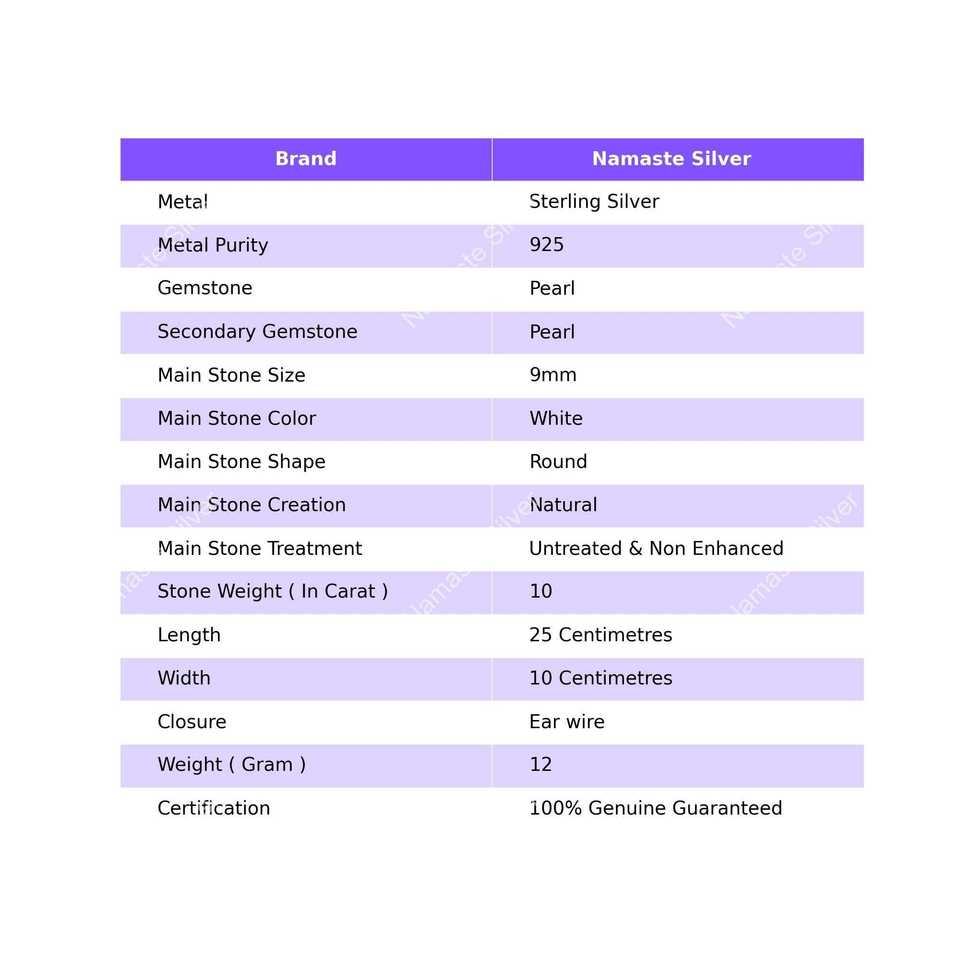 | Brand | Namaste Silver |
|---|---|
| Metal | Sterling Silver |
| Metal Purity | 925 |
| Gemstone | Pearl |
| Secondary Gemstone | Pearl |
| Main Stone Size | 9mm |
| Main Stone Color | White |
| Main Stone Shape | Round |
| Main Stone Creation | Natural |
| Main Stone Treatment | Untreated & Non Enhanced |
| Stone Weight ( In Carat ) | 10 |
| Length | 25 Centimetres |
| Width | 10 Centimetres |
| Closure | Ear wire |
| Weight ( Gram ) | 12 |
| Certification | 100% Genuine Guaranteed |

Namaste Silver